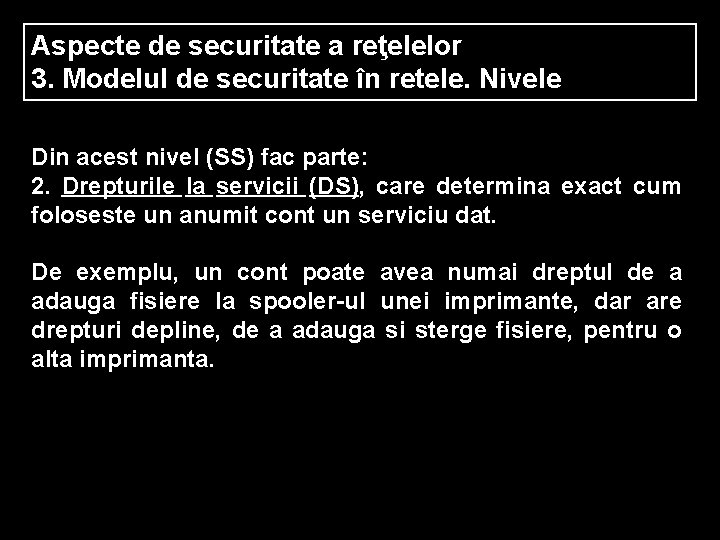 Aspecte de securitate a reţelelor
3. Modelul de securitate în retele. Nivele

Din acest nivel (SS) fac parte:
2. Drepturile la servicii (DS), care determina exact cum foloseste un anumit cont un serviciu dat.

De exemplu, un cont poate avea numai dreptul de a adauga fisiere la spooler-ul unei imprimante, dar are drepturi depline, de a adauga si sterge fisiere, pentru o alta imprimanta.